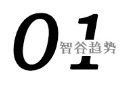 01
智谷趋势